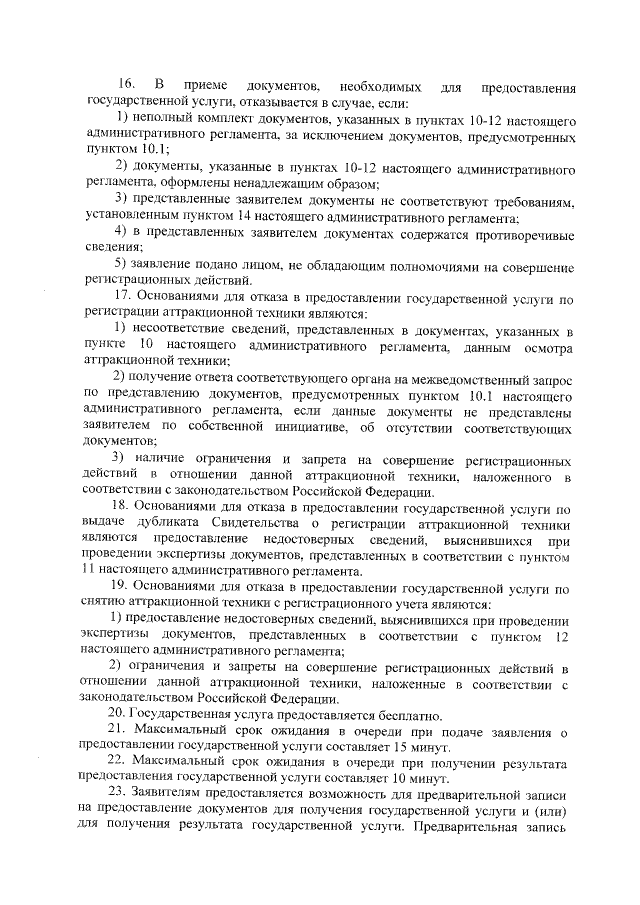 16. В приеме документов, необходимых для предоставления государственной услуги, отказывается в случае, если:

1) неполный комплект документов, указанных в пунктах 10-12 настоящего административного регламента, за исключением документов, предусмотренных пунктом 10.1;

2) документы, указанные в пунктах 10-12 настоящего административного регламента, оформлены ненадлежащим образом;

3) представленные заявителем документы не соответствуют требованиям, установленным пунктом 14 настоящего административного регламента;

4) в представленных заявителем документах содержатся противоречивые сведения;

5) заявление подано лицом, не обладающим полномочиями на совершение регистрационных действий.

17. Основаниями для отказа в предоставлении государственной услуги по регистрации аттракционной техники являются:

1) несоответствие сведений, представленных в документах, указанных в пункте 10 настоящего административного регламента, данным осмотра аттракционной техники;

2) получение ответа соответствующего органа на межведомственный запрос по представлению документов, предусмотренных пунктом 10.1 настоящего административного регламента, если данные документы не представлены заявителем по собственной инициативе, об отсутствии соответствующих документов;

3) наличие ограничения и запрета на совершение регистрационных действий в отношении данной аттракционной техники, наложенного в соответствии с законодательством Российской Федерации.

18. Основаниями для отказа в предоставлении государственной услуги по выдаче дубликата Свидетельства о регистрации аттракционной техники являются предоставление недостоверных сведений, выяснившихся при проведении экспертизы документов, представленных в соответствии с пунктом 11 настоящего административного регламента.

19. Основаниями для отказа в предоставлении государственной услуги по снятию аттракционной техники с регистрационного учета являются:

1) предоставление недостоверных сведений, выяснившихся при проведении экспертизы документов, представленных в соответствии с пунктом 12 настоящего административного регламента;

2) ограничения и запреты на совершение регистрационных действий в отношении данной аттракционной техники, наложенные в соответствии с законодательством Российской Федерации.

20. Государственная услуга предоставляется бесплатно.

21. Максимальный срок ожидания в очереди при подаче заявления о предоставлении государственной услуги составляет 15 минут.

22. Максимальный срок ожидания в очереди при получении результата предоставления государственной услуги составляет 10 минут.

23. Заявителям предоставляется возможность для предварительной записи на предоставление документов для получения государственной услуги и (или) для получения результата государственной услуги. Предварительная запись